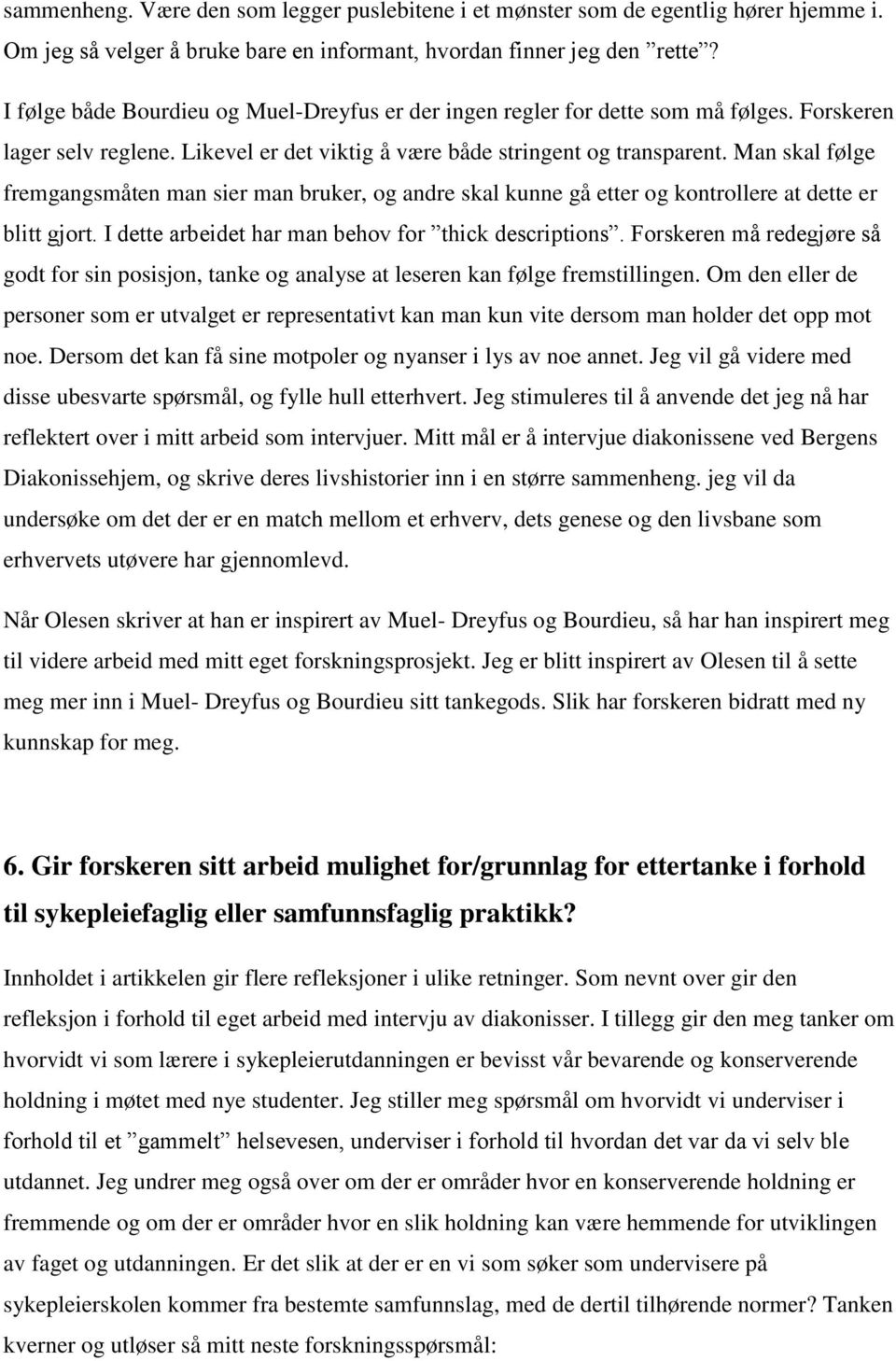 sammenheng. Være den som legger puslebitene i et mønster som de egentlig hører hjemme i. Om jeg så velger å bruke bare en informant, hvordan finner jeg den ”rette”? I følge både Bourdieu og Muel-Dreyfus er der ingen regler for dette som må følges. Forskeren lager selv reglene. Likevel er det viktig å være både stringent og transparent. Man skal følge fremgangsmåten man sier man bruker, og andre skal kunne gå etter og kontrollere at dette er blitt gjort. I dette arbeidet har man behov for ”thick descriptions”. Forskeren må redegjøre så godt for sin posisjon, tanke og analyse at leseren kan følge fremstillingen. Om den eller de personer som er utvalget er representativt kan man kun vite dersom man holder det opp mot noe. Dersom det kan få sine motpoler og nyanser i lys av noe annet. Jeg vil gå videre med disse ubesvarte spørsmål, og fylle hull etterhvert. Jeg stimuleres til å anvende det jeg nå har reflektert over i mitt arbeid som intervjuer. Mitt mål er å intervjue diakonissene ved Bergens Diakonissehjem, og skrive deres livshistorier inn i en større sammenheng. jeg vil da undersøke om det der er en match mellom et erhverv, dets genese og den livsbane som erhvervets utøvere har gjennomlevd.

Når Olesen skriver at han er inspirert av Muel- Dreyfus og Bourdieu, så har han inspirert meg til videre arbeid med mitt eget forskningsprosjekt. Jeg er blitt inspirert av Olesen til å sette meg mer inn i Muel- Dreyfus og Bourdieu sitt tankegods. Slik har forskeren bidratt med ny kunnskap for meg.

6. Gir forskeren sitt arbeid mulighet for/grunnlag for ettertanke i forhold til sykepleiefaglig eller samfunnsfaglig praktikk?

Innholdet i artikkelen gir flere refleksjoner i ulike retninger. Som nevnt over gir den refleksjon i forhold til eget arbeid med intervju av diakonisser. I tillegg gir den meg tanker om hvorvidt vi som lærere i sykepleierutdanningen er bevisst vår bevarende og konserverende holdning i møtet med nye studenter. Jeg stiller meg spørsmål om hvorvidt vi underviser i forhold til et ”gammelt” helsevesen, underviser i forhold til hvordan det var da vi selv ble utdannet. Jeg undrer meg også over om der er områder hvor en konserverende holdning er fremmende og om der er områder hvor en slik holdning kan være hemmende for utviklingen av faget og utdanningen. Er det slik at der er en vi som søker som undervisere på sykepleierskolen kommer fra bestemte samfunnslag, med de dertil tilhørende normer? Tanken kverner og utløser så mitt neste forskningsspørsmål: